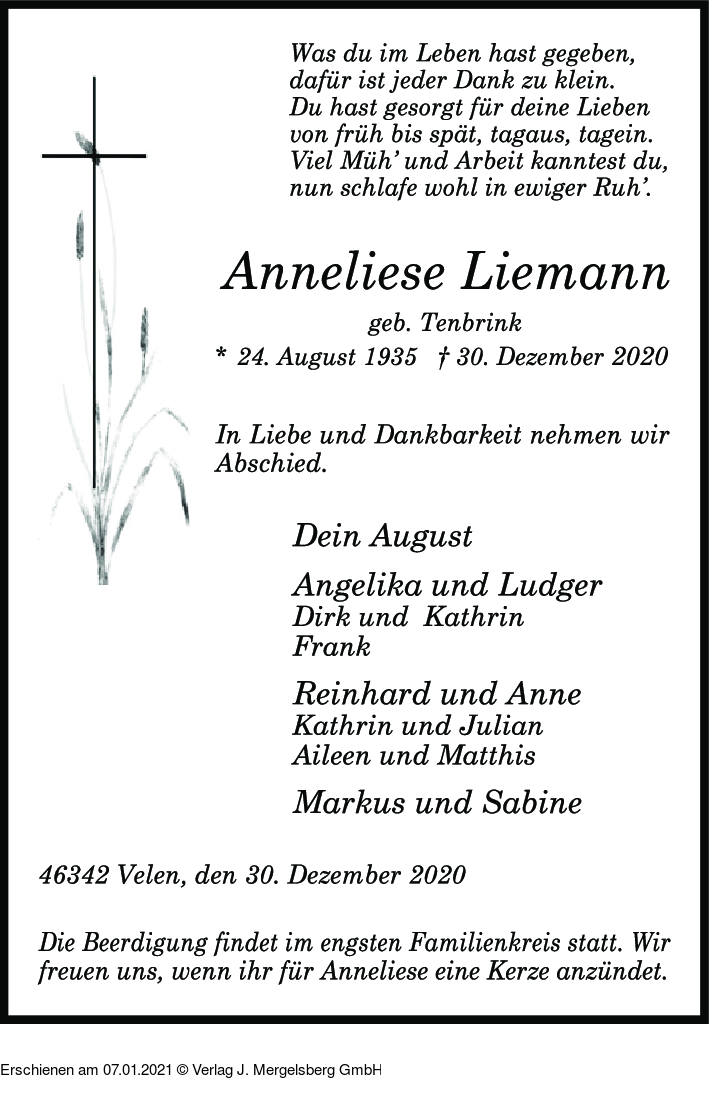 Was du im Leben hast gegeben,
dafür ist jeder Dank zu klein.
Du hast gesorgt für deine Lieben
von früh bis spät, tagaus, tagein.
Viel Müh' und Arbeit kanntest du,
nun schlafe wohl in ewiger Ruh'.

Anneliese Liemann

geb. Tenbrink

* 24. August 1935 † 30. Dezember 2020

In Liebe und Dankbarkeit nehmen wir Abschied.

Dein August

Angelika und Ludger
Dirk und Kathrin
Frank

Reinhard und Anne
Kathrin und Julian
Aileen und Matthis

Markus und Sabine

46342 Velen, den 30. Dezember 2020

Die Beerdigung findet im engsten Familienkreis statt. Wir freuen uns, wenn ihr für Anneliese eine Kerze anzündet.

Erschienen am 07.01.2021 © Verlag J. Mergelsberg GmbH